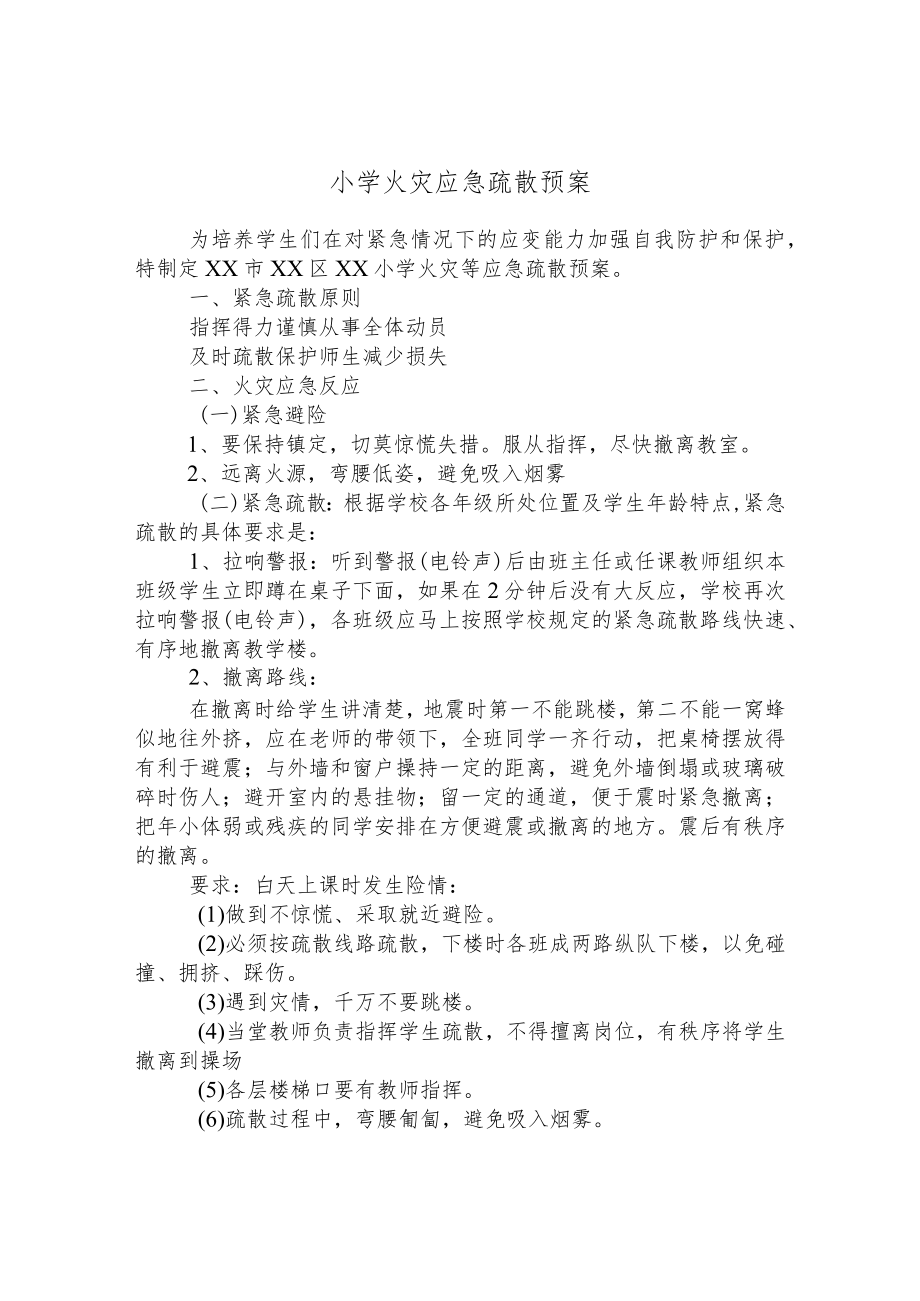 小学火灾应急疏散预案

为培养学生们在对紧急情况下的应变能力加强自我防护和保护，特制定XX市XX区XX小学火灾等应急疏散预案。

一、紧急疏散原则

指挥得力谨慎从事全体动员

及时疏散保护师生减少损失

二、火灾应急反应

(一)紧急避险

1、要保持镇定，切莫惊慌失措。服从指挥，尽快撤离教室。

2、远离火源，弯腰低姿，避免吸入烟雾

(二)紧急疏散：根据学校各年级所处位置及学生年龄特点,紧急疏散的具体要求是：

1、拉响警报：听到警报(电铃声)后由班主任或任课教师组织本班级学生立即蹲在桌子下面，如果在2分钟后没有大反应，学校再次拉响警报(电铃声)，各班级应马上按照学校规定的紧急疏散路线快速、有序地撤离教学楼。

2、撤离路线：

在撤离时给学生讲清楚，地震时第一不能跳楼，第二不能一窝蜂似地往外挤，应在老师的带领下，全班同学一齐行动，把桌椅摆放得有利于避震；与外墙和窗户操持一定的距离，避免外墙倒塌或玻璃破碎时伤人；避开室内的悬挂物；留一定的通道，便于震时紧急撤离；把年小体弱或残疾的同学安排在方便避震或撤离的地方。震后有秩序的撤离。

要求：白天上课时发生险情：

(1)做到不惊慌、采取就近避险。

(2)必须按疏散线路疏散，下楼时各班成两路纵队下楼，以免碰撞、拥挤、踩伤。

(3)遇到灾情，千万不要跳楼。

(4)当堂教师负责指挥学生疏散，不得擅离岗位，有秩序将学生撤离到操场

(5)各层楼梯口要有教师指挥。

(6)疏散过程中，弯腰匍匐，避免吸入烟雾。